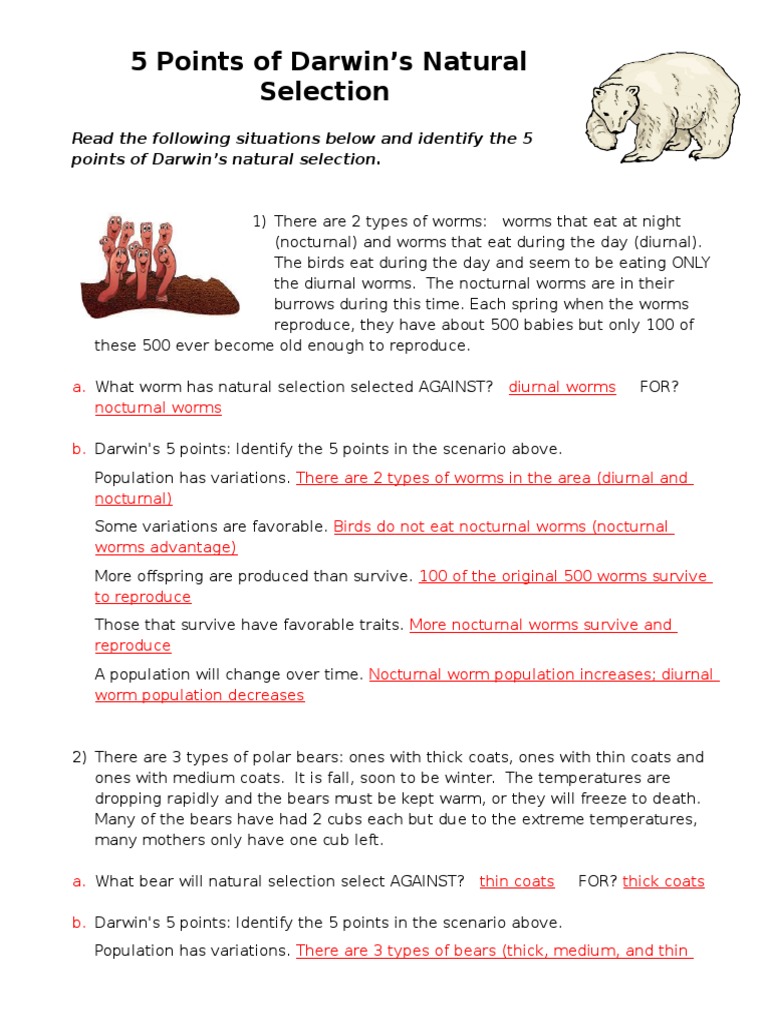 5 Points of Darwin's Natural Selection

Read the following situations below and identify the 5 points of Darwin's natural selection.

1) There are 2 types of worms: worms that eat at night (nocturnal) and worms that eat during the day (diurnal). The birds eat during the day and seem to be eating ONLY the diurnal worms. The nocturnal worms are in their burrows during this time. Each spring when the worms reproduce, they have about 500 babies but only 100 of these 500 ever become old enough to reproduce.

a. What worm has natural selection selected AGAINST? diurnal worms FOR? nocturnal worms

b. Darwin's 5 points: Identify the 5 points in the scenario above.

Population has variations. There are 2 types of worms in the area (diurnal and nocturnal)

Some variations are favorable. Birds do not eat nocturnal worms (nocturnal worms advantage)

More offspring are produced than survive. 100 of the original 500 worms survive to reproduce

Those that survive have favorable traits. More nocturnal worms survive and reproduce

A population will change over time. Nocturnal worm population increases; diurnal worm population decreases

2) There are 3 types of polar bears: ones with thick coats, ones with thin coats and ones with medium coats. It is fall, soon to be winter. The temperatures are dropping rapidly and the bears must be kept warm, or they will freeze to death. Many of the bears have had 2 cubs each but due to the extreme temperatures, many mothers only have one cub left.

a. What bear will natural selection select AGAINST? thin coats FOR? thick coats

b. Darwin's 5 points: Identify the 5 points in the scenario above.

Population has variations. There are 3 types of bears (thick, medium, and thin